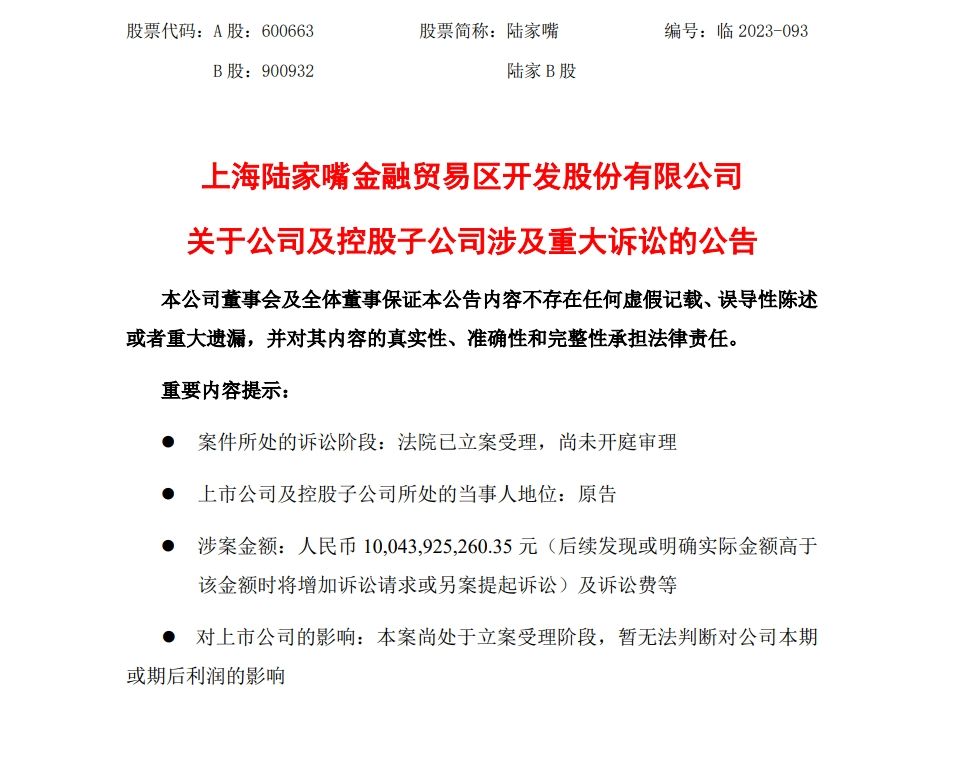 股票代码：A 股：600663　　股票简称：陆家嘴　　编号：临 2023-093

B 股：900932　　陆家 B 股

上海陆家嘴金融贸易区开发股份有限公司

关于公司及控股子公司涉及重大诉讼的公告

本公司董事会及全体董事保证本公告内容不存在任何虚假记载、误导性陈述或者重大遗漏，并对其内容的真实性、准确性和完整性承担法律责任。

重要内容提示：

● 案件所处的诉讼阶段：法院已立案受理，尚未开庭审理

● 上市公司及控股子公司所处的当事人地位：原告

● 涉案金额：人民币 10,043,925,260.35 元（后续发现或明确实际金额高于该金额时将增加诉讼请求或另案提起诉讼）及诉讼费等

● 对上市公司的影响：本案尚处于立案受理阶段，暂无法判断对公司本期或期后利润的影响